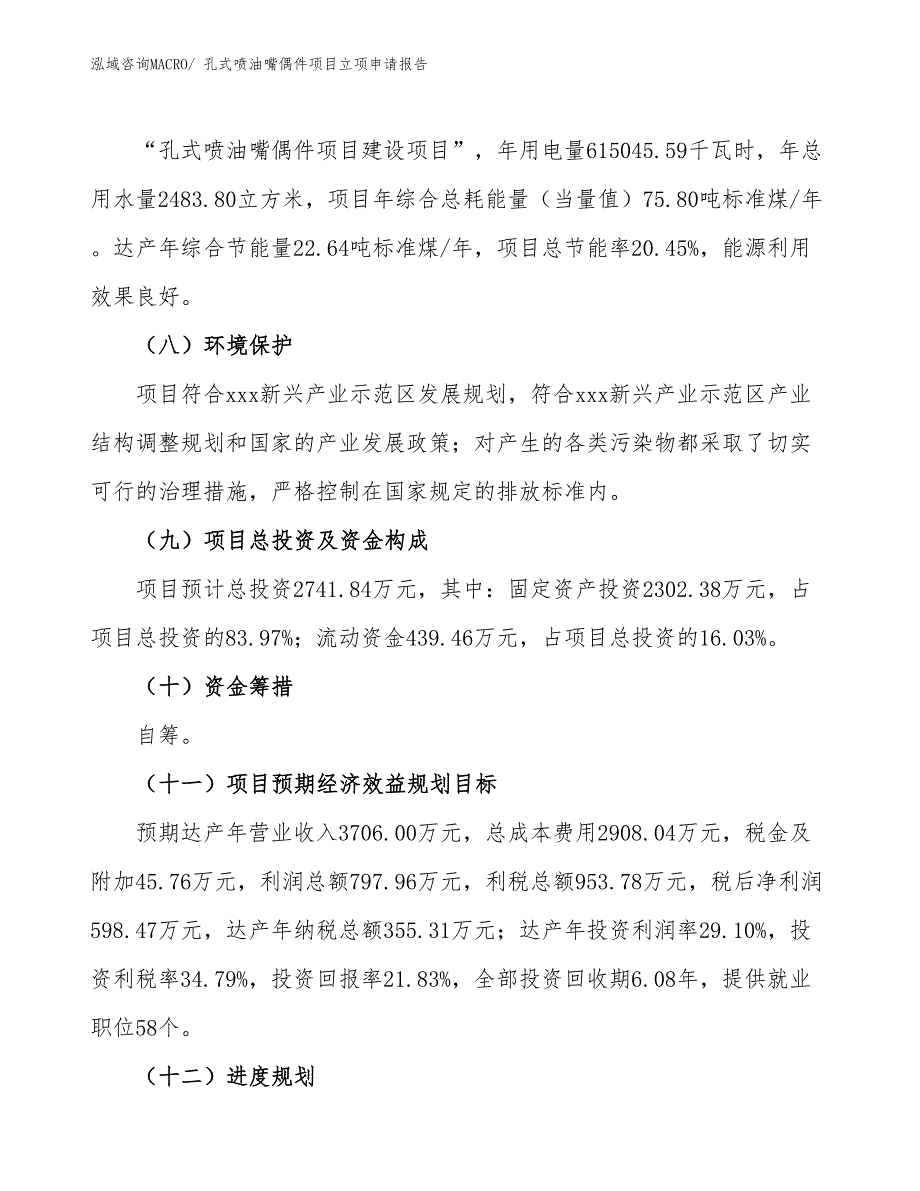 泓域咨询MACRO/ 孔式喷油嘴偶件项目立项申请报告

“孔式喷油嘴偶件项目建设项目”，年用电量615045.59千瓦时，年总用水量2483.80立方米，项目年综合总耗能量（当量值）75.80吨标准煤/年。达产年综合节能量22.64吨标准煤/年，项目总节能率20.45%，能源利用效果良好。

（八）环境保护

项目符合xxx新兴产业示范区发展规划，符合xxx新兴产业示范区产业结构调整规划和国家的产业发展政策；对产生的各类污染物都采取了切实可行的治理措施，严格控制在国家规定的排放标准内。

（九）项目总投资及资金构成

项目预计总投资2741.84万元，其中：固定资产投资2302.38万元，占项目总投资的83.97%；流动资金439.46万元，占项目总投资的16.03%。

（十）资金筹措

自筹。

（十一）项目预期经济效益规划目标

预期达产年营业收入3706.00万元，总成本费用2908.04万元，税金及附加45.76万元，利润总额797.96万元，利税总额953.78万元，税后净利润598.47万元，达产年纳税总额355.31万元；达产年投资利润率29.10%，投资利税率34.79%，投资回报率21.83%，全部投资回收期6.08年，提供就业职位58个。

（十二）进度规划